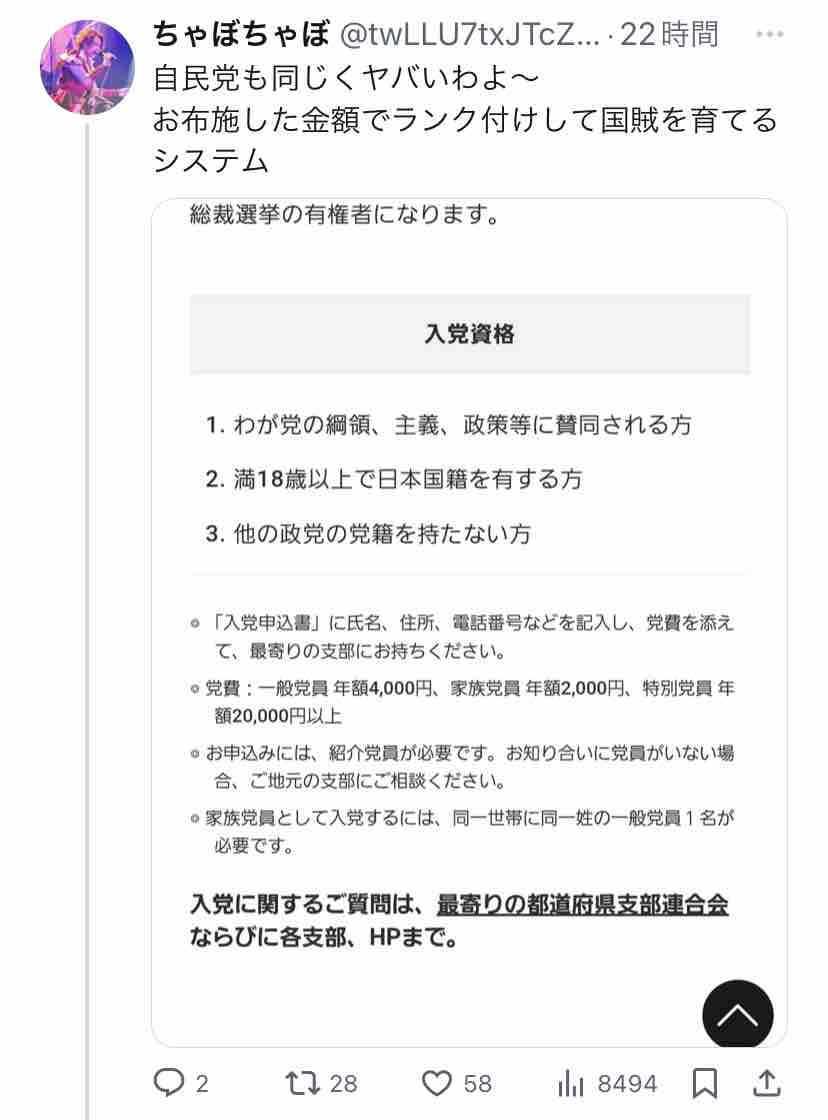 ちゃぼちゃぼ @twLLU7txJTcZ... · 22時間 ···

自民党も同じくヤバいわよ〜
お布施した金額でランク付けして国賊を育てるシステム

総裁選挙の有権者になります。

入党資格

1. わが党の綱領、主義、政策等に賛同される方

2. 満18歳以上で日本国籍を有する方

3. 他の政党の党籍を持たない方

「入党申込書」に氏名、住所、電話番号などを記入し、党費を添えて、最寄りの支部にお持ちください。

党費：一般党員 年額4,000円、家族党員 年額2,000円、特別党員 年額20,000円以上

お申込みには、紹介党員が必要です。お知り合いに党員がいない場合、ご地元の支部にご相談ください。

家族党員として入党するには、同一世帯に同一姓の一般党員１名が必要です。

入党に関するご質問は、最寄りの都道府県支部連合会ならびに各支部、HPまで。

2 28 58 8494